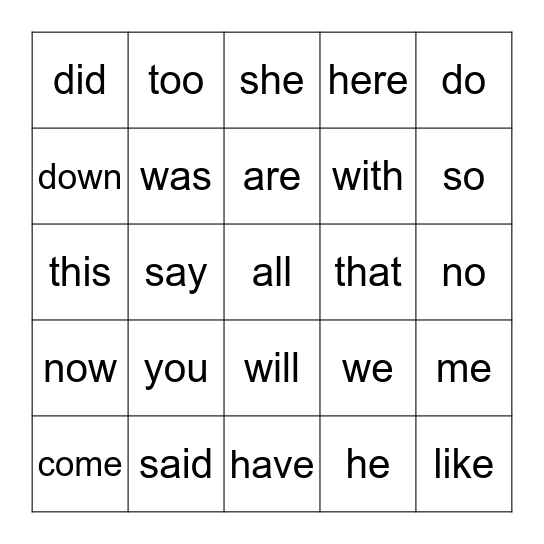 | did | too | she | here | do |
|---|---|---|---|---|
| down | was | are | with | so |
| this | say | all | that | no |
| now | you | will | we | me |
| come | said | have | he | like |